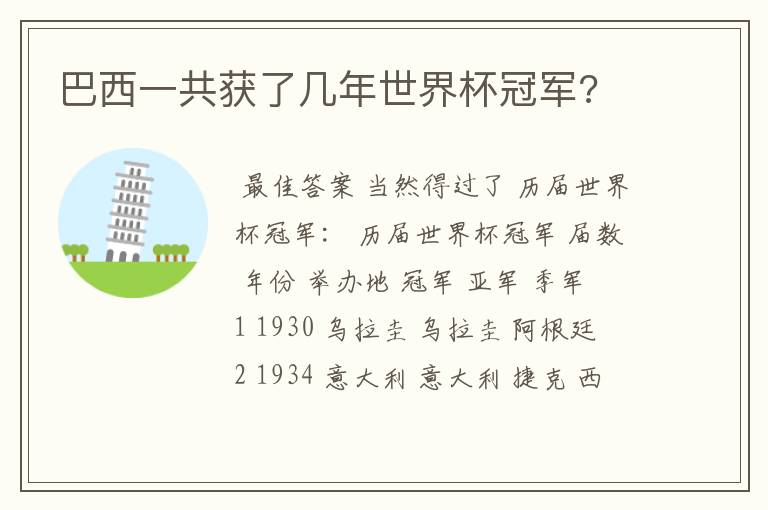 巴西一共获了几年世界杯冠军?

最佳答案 当然得过了 历届世界杯冠军： 历届世界杯冠军 届数 年份 举办地 冠军 亚军 季军 1 1930 乌拉圭 乌拉圭 阿根廷 2 1934 意大利 意大利 捷克 西